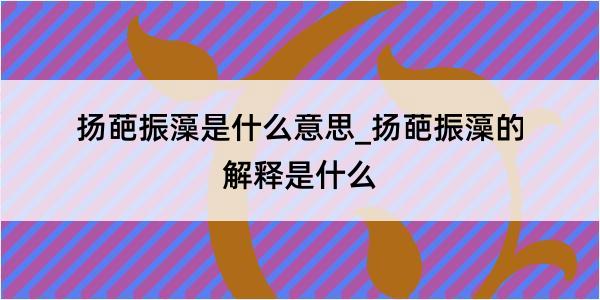 扬葩振藻是什么意思_扬葩振藻的解释是什么